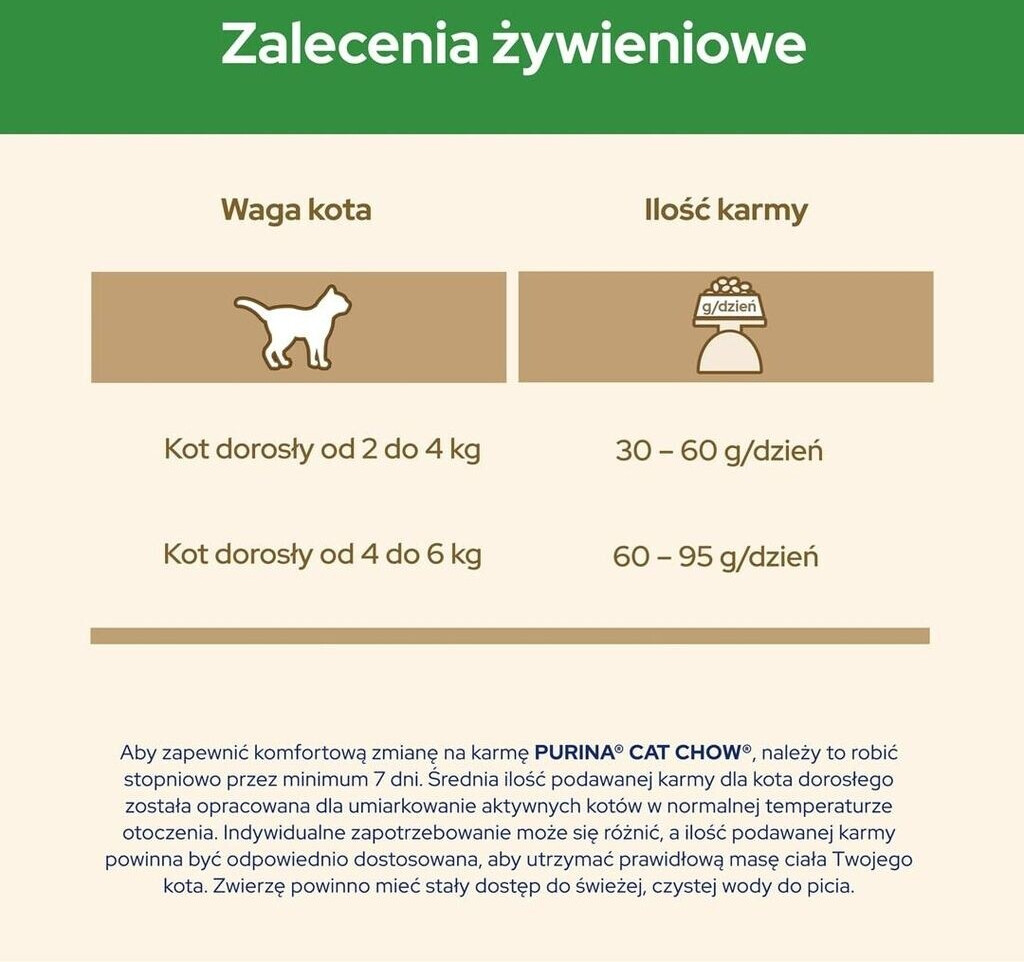 Zalecenia żywieniowe

| Waga kota | Ilość karmy |
|---|---|
| | g/dzień |
| Kot dorosły od 2 do 4 kg | 30 – 60 g/dzień |
| Kot dorosły od 4 do 6 kg | 60 – 95 g/dzień |

Aby zapewnić komfortową zmianę na karmę PURINA® CAT CHOW®, należy to robić stopniowo przez minimum 7 dni. Średnia ilość podawanej karmy dla kota dorosłego została opracowana dla umiarkowanie aktywnych kotów w normalnej temperaturze otoczenia. Indywidualne zapotrzebowanie może się różnić, a ilość podawanej karmy powinna być odpowiednio dostosowana, aby utrzymać prawidłową masę ciała Twojego kota. Zwierzę powinno mieć stały dostęp do świeżej, czystej wody do picia.